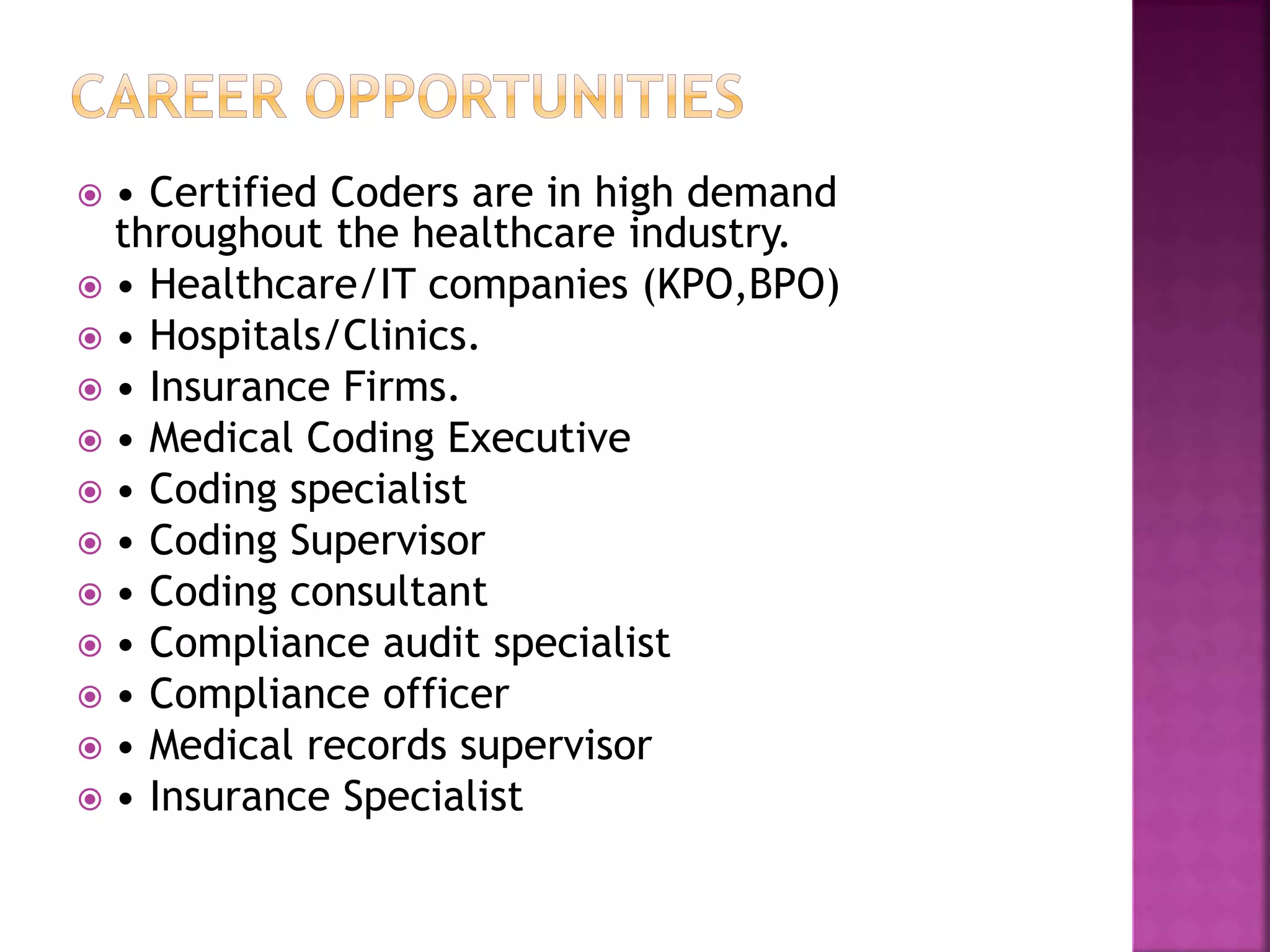 CAREER OPPORTUNITIES

• • Certified Coders are in high demand throughout the healthcare industry.
• • Healthcare/IT companies (KPO,BPO)
• • Hospitals/Clinics.
• • Insurance Firms.
• • Medical Coding Executive
• • Coding specialist
• • Coding Supervisor
• • Coding consultant
• • Compliance audit specialist
• • Compliance officer
• • Medical records supervisor
• • Insurance Specialist